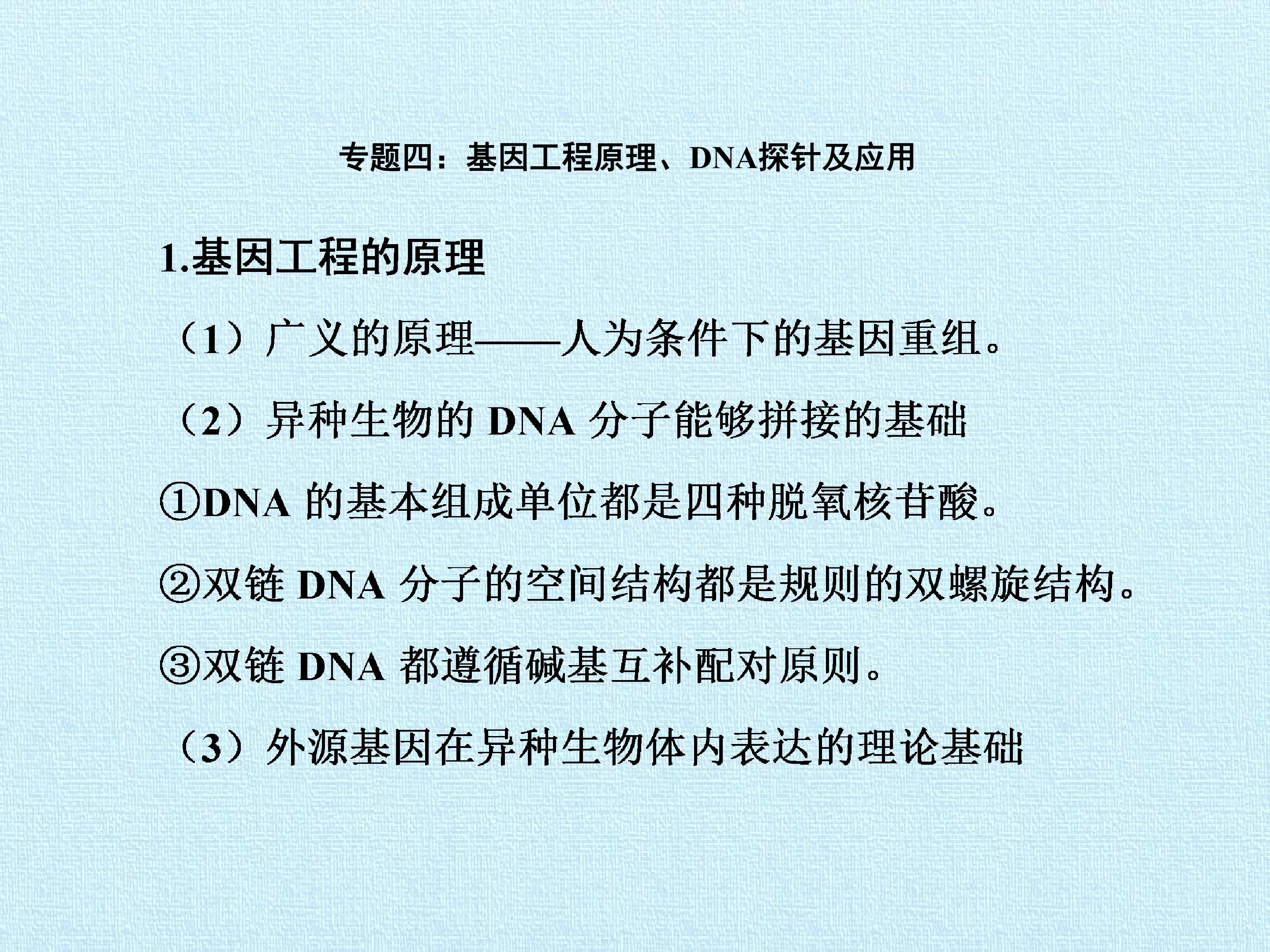 专题四：基因工程原理、DNA探针及应用

1.基因工程的原理

（1）广义的原理——人为条件下的基因重组。

（2）异种生物的DNA分子能够拼接的基础

①DNA的基本组成单位都是四种脱氧核苷酸。

②双链DNA分子的空间结构都是规则的双螺旋结构。

③双链DNA都遵循碱基互补配对原则。

（3）外源基因在异种生物体内表达的理论基础